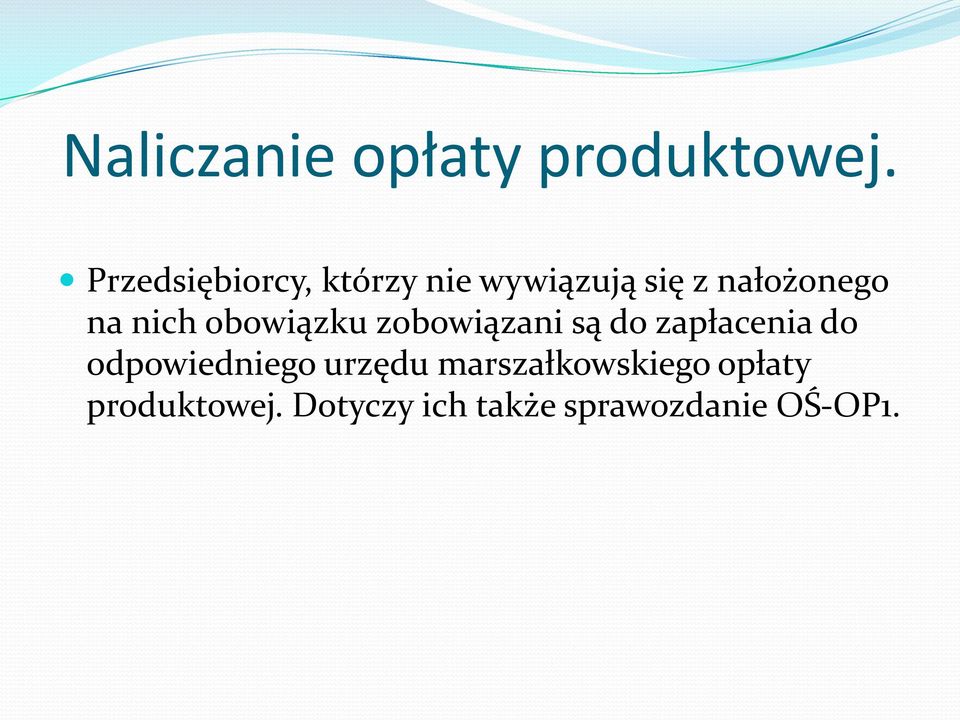 Naliczanie opłaty produktowej.

Przedsiębiorcy, którzy nie wywiązują się z nałożonego na nich obowiązku zobowiązani są do zapłacenia do odpowiedniego urzędu marszałkowskiego opłaty produktowej. Dotyczy ich także sprawozdanie OŚ-OP1.